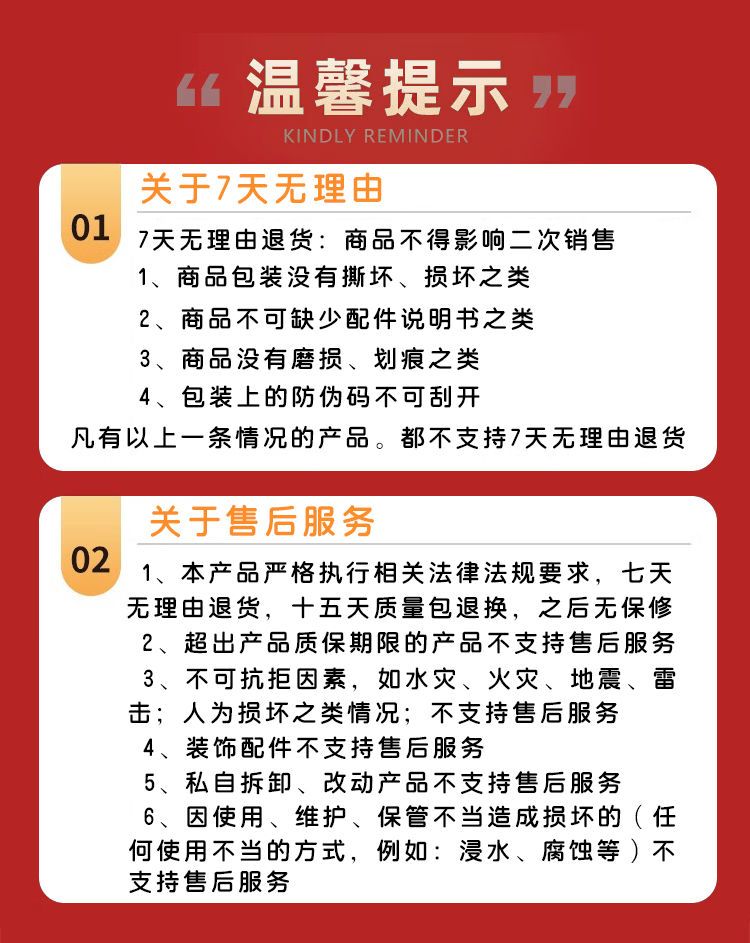 “ 温馨提示 ”
KINDLY REMINDER

01 关于7天无理由

7天无理由退货：商品不得影响二次销售
1、商品包装没有撕坏、损坏之类
2、商品不可缺少配件说明书之类
3、商品没有磨损、划痕之类
4、包装上的防伪码不可刮开
凡有以上一条情况的产品。都不支持7天无理由退货

02 关于售后服务

1、本产品严格执行相关法律法规要求，七天无理由退货，十五天质量包退换，之后无保修
2、超出产品质保期限的产品不支持售后服务
3、不可抗拒因素，如水灾、火灾、地震、雷击；人为损坏之类情况；不支持售后服务
4、装饰配件不支持售后服务
5、私自拆卸、改动产品不支持售后服务
6、因使用、维护、保管不当造成损坏的（任何使用不当的方式，例如：浸水、腐蚀等）不支持售后服务